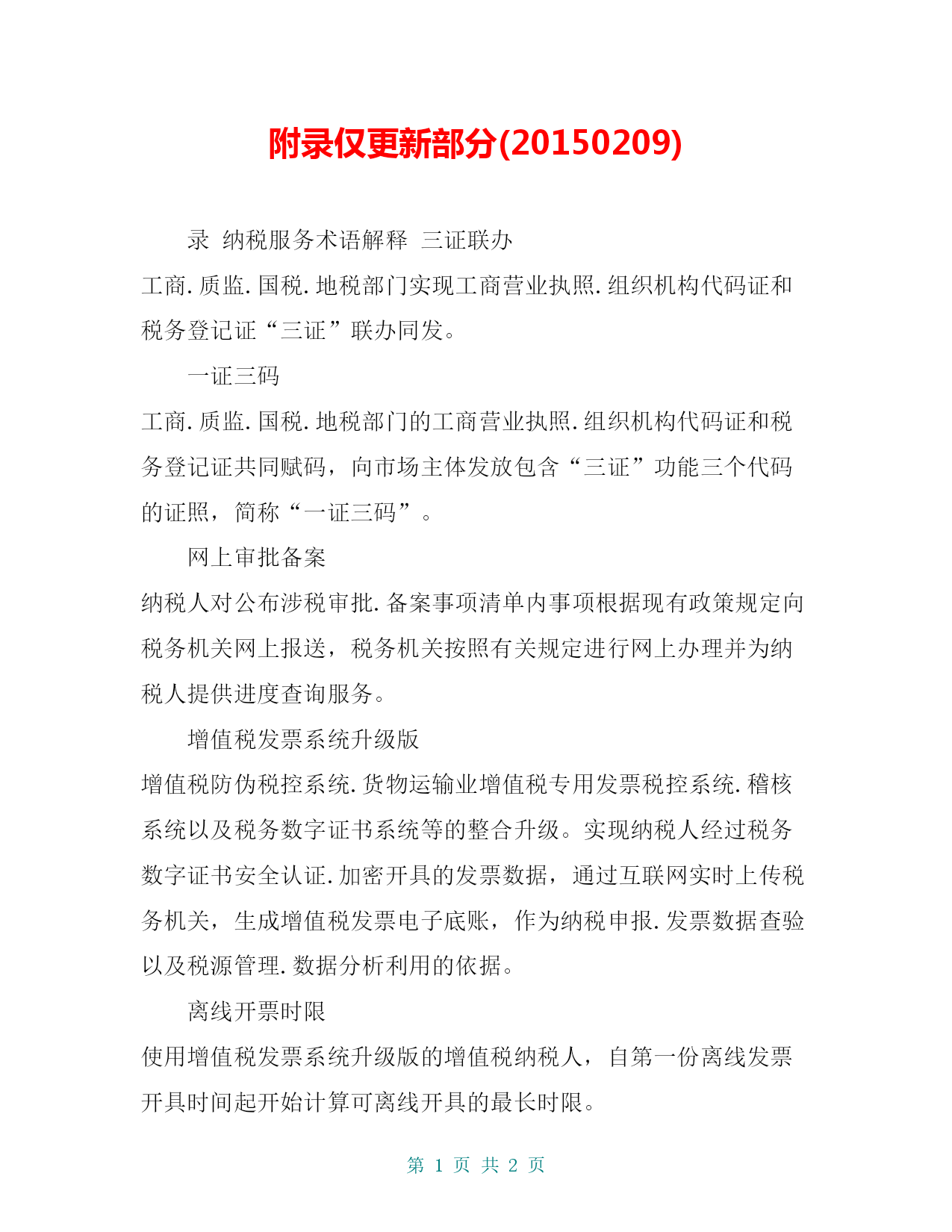 附录仅更新部分(20150209)

录 纳税服务术语解释 三证联办

工商.质监.国税.地税部门实现工商营业执照.组织机构代码证和税务登记证“三证”联办同发。

一证三码

工商.质监.国税.地税部门的工商营业执照.组织机构代码证和税务登记证共同赋码，向市场主体发放包含“三证”功能三个代码的证照，简称“一证三码”。

网上审批备案

纳税人对公布涉税审批.备案事项清单内事项根据现有政策规定向税务机关网上报送，税务机关按照有关规定进行网上办理并为纳税人提供进度查询服务。

增值税发票系统升级版

增值税防伪税控系统.货物运输业增值税专用发票税控系统.稽核系统以及税务数字证书系统等的整合升级。实现纳税人经过税务数字证书安全认证.加密开具的发票数据，通过互联网实时上传税务机关，生成增值税发票电子底账，作为纳税申报.发票数据查验以及税源管理.数据分析利用的依据。

离线开票时限

使用增值税发票系统升级版的增值税纳税人，自第一份离线发票开具时间起开始计算可离线开具的最长时限。

第 1 页 共 2 页